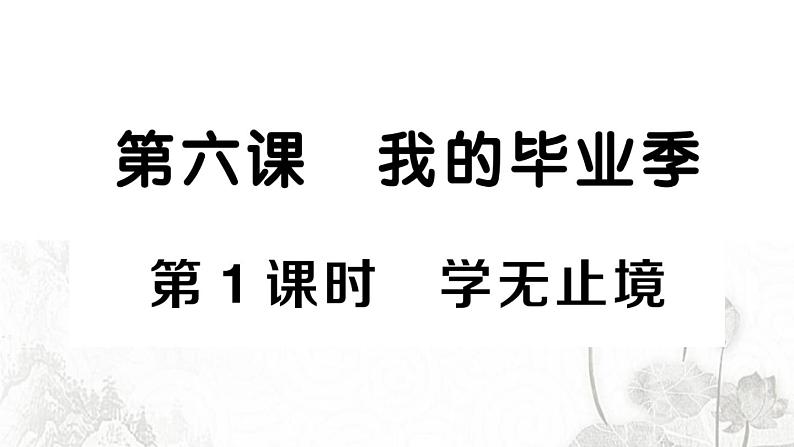 第六课　我的毕业季

第1课时　学无止境